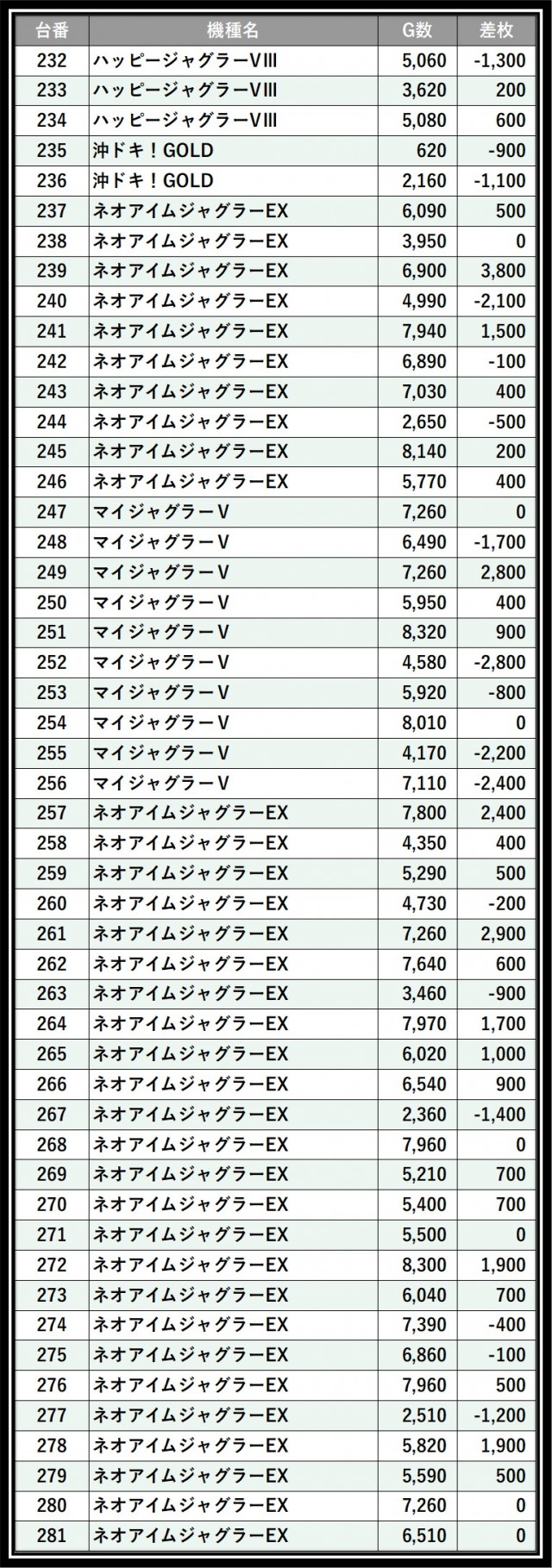 | 台番 | 機種名 | G数 | 差枚 |
|---|---|---|---|
| 232 | ハッピージャグラーVⅢ | 5,060 | -1,300 |
| 233 | ハッピージャグラーVⅢ | 3,620 | 200 |
| 234 | ハッピージャグラーVⅢ | 5,080 | 600 |
| 235 | 沖ドキ！GOLD | 620 | -900 |
| 236 | 沖ドキ！GOLD | 2,160 | -1,100 |
| 237 | ネオアイムジャグラーEX | 6,090 | 500 |
| 238 | ネオアイムジャグラーEX | 3,950 | 0 |
| 239 | ネオアイムジャグラーEX | 6,900 | 3,800 |
| 240 | ネオアイムジャグラーEX | 4,990 | -2,100 |
| 241 | ネオアイムジャグラーEX | 7,940 | 1,500 |
| 242 | ネオアイムジャグラーEX | 6,890 | -100 |
| 243 | ネオアイムジャグラーEX | 7,030 | 400 |
| 244 | ネオアイムジャグラーEX | 2,650 | -500 |
| 245 | ネオアイムジャグラーEX | 8,140 | 200 |
| 246 | ネオアイムジャグラーEX | 5,770 | 400 |
| 247 | マイジャグラーV | 7,260 | 0 |
| 248 | マイジャグラーV | 6,490 | -1,700 |
| 249 | マイジャグラーV | 7,260 | 2,800 |
| 250 | マイジャグラーV | 5,950 | 400 |
| 251 | マイジャグラーV | 8,320 | 900 |
| 252 | マイジャグラーV | 4,580 | -2,800 |
| 253 | マイジャグラーV | 5,920 | -800 |
| 254 | マイジャグラーV | 8,010 | 0 |
| 255 | マイジャグラーV | 4,170 | -2,200 |
| 256 | マイジャグラーV | 7,110 | -2,400 |
| 257 | ネオアイムジャグラーEX | 7,800 | 2,400 |
| 258 | ネオアイムジャグラーEX | 4,350 | 400 |
| 259 | ネオアイムジャグラーEX | 5,290 | 500 |
| 260 | ネオアイムジャグラーEX | 4,730 | -200 |
| 261 | ネオアイムジャグラーEX | 7,260 | 2,900 |
| 262 | ネオアイムジャグラーEX | 7,640 | 600 |
| 263 | ネオアイムジャグラーEX | 3,460 | -900 |
| 264 | ネオアイムジャグラーEX | 7,970 | 1,700 |
| 265 | ネオアイムジャグラーEX | 6,020 | 1,000 |
| 266 | ネオアイムジャグラーEX | 6,540 | 900 |
| 267 | ネオアイムジャグラーEX | 2,360 | -1,400 |
| 268 | ネオアイムジャグラーEX | 7,960 | 0 |
| 269 | ネオアイムジャグラーEX | 5,210 | 700 |
| 270 | ネオアイムジャグラーEX | 5,400 | 700 |
| 271 | ネオアイムジャグラーEX | 5,500 | 0 |
| 272 | ネオアイムジャグラーEX | 8,300 | 1,900 |
| 273 | ネオアイムジャグラーEX | 6,040 | 700 |
| 274 | ネオアイムジャグラーEX | 7,390 | -400 |
| 275 | ネオアイムジャグラーEX | 6,860 | -100 |
| 276 | ネオアイムジャグラーEX | 7,960 | 500 |
| 277 | ネオアイムジャグラーEX | 2,510 | -1,200 |
| 278 | ネオアイムジャグラーEX | 5,820 | 1,900 |
| 279 | ネオアイムジャグラーEX | 5,590 | 500 |
| 280 | ネオアイムジャグラーEX | 7,260 | 0 |
| 281 | ネオアイムジャグラーEX | 6,510 | 0 |